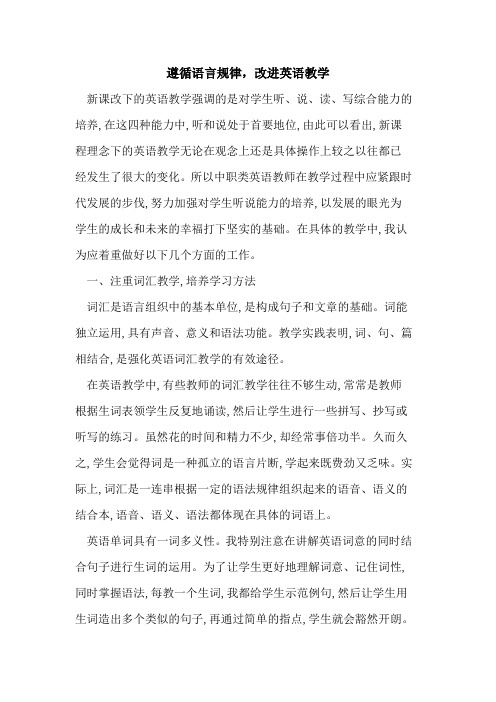 遵循语言规律，改进英语教学

新课改下的英语教学强调的是对学生听、说、读、写综合能力的培养,在这四种能力中,听和说处于首要地位,由此可以看出,新课程理念下的英语教学无论在观念上还是具体操作上较之以往都已经发生了很大的变化。所以中职类英语教师在教学过程中应紧跟时代发展的步伐,努力加强对学生听说能力的培养,以发展的眼光为学生的成长和未来的幸福打下坚实的基础。在具体的教学中,我认为应着重做好以下几个方面的工作。

一、注重词汇教学,培养学习方法

词汇是语言组织中的基本单位,是构成句子和文章的基础。词能独立运用,具有声音、意义和语法功能。教学实践表明,词、句、篇相结合,是强化英语词汇教学的有效途径。

在英语教学中,有些教师的词汇教学往往不够生动,常常是教师根据生词表领学生反复地诵读,然后让学生进行一些拼写、抄写或听写的练习。虽然花的时间和精力不少,却经常事倍功半。久而久之,学生会觉得词是一种孤立的语言片断,学起来既费劲又乏味。实际上,词汇是一连串根据一定的语法规律组织起来的语音、语义的结合本,语音、语义、语法都体现在具体的词语上。

英语单词具有一词多义性。我特别注意在讲解英语词意的同时结合句子进行生词的运用。为了让学生更好地理解词意、记住词性,同时掌握语法,每教一个生词,我都给学生示范例句,然后让学生用生词造出多个类似的句子,再通过简单的指点,学生就会豁然开朗。